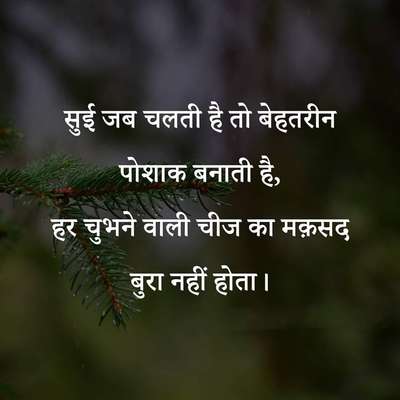 सुई जब चलती है तो बेहतरीन
पोशाक बनाती है,
हर चुभने वाली चीज का मक़सद
बुरा नहीं होता।